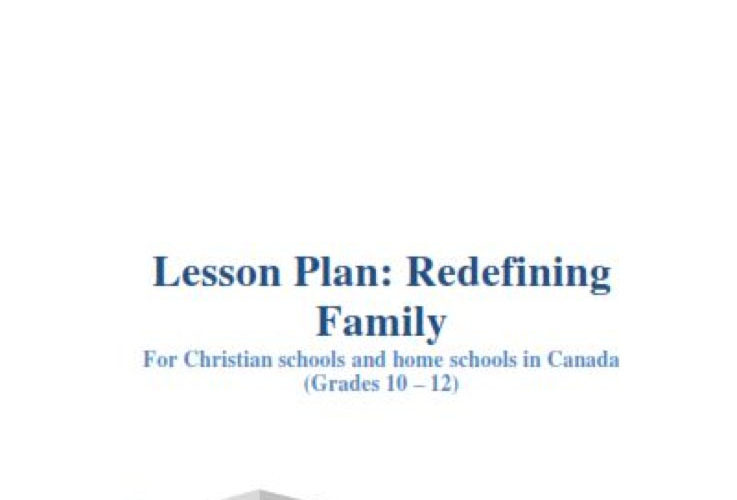 Lesson Plan: Redefining Family

For Christian schools and home schools in Canada
(Grades 10 – 12)